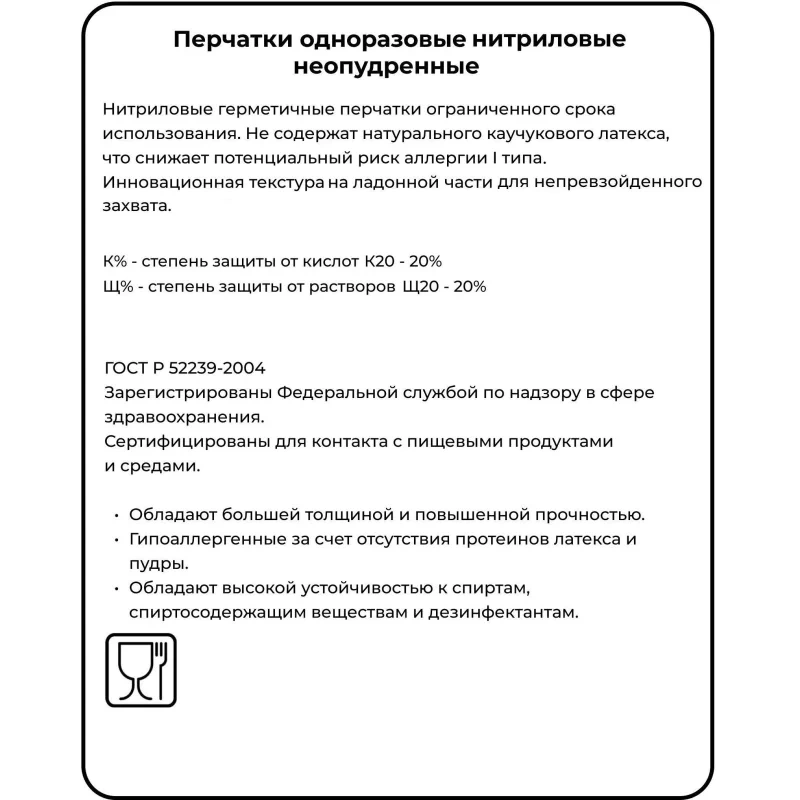 Перчатки одноразовые нитриловые неопудренные

Нитриловые герметичные перчатки ограниченного срока использования. Не содержат натурального каучукового латекса, что снижает потенциальный риск аллергии I типа. Инновационная текстура на ладонной части для непревзойденного захвата.

К% - степень защиты от кислот К20 - 20%
Щ% - степень защиты от растворов Щ20 - 20%

ГОСТ Р 52239-2004
Зарегистрированы Федеральной службой по надзору в сфере здравоохранения.
Сертифицированы для контакта с пищевыми продуктами и средами.

• Обладают большей толщиной и повышенной прочностью.
• Гипоаллергенные за счет отсутствия протеинов латекса и пудры.
• Обладают высокой устойчивостью к спиртам, спиртосодержащим веществам и дезинфектантам.